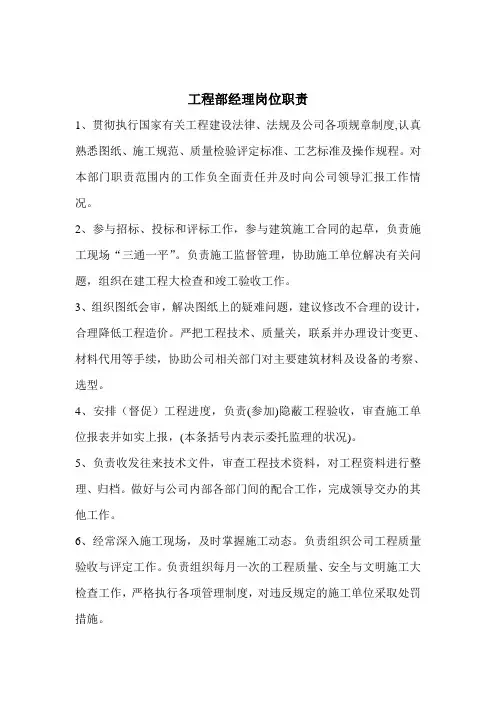 工程部经理岗位职责

1、贯彻执行国家有关工程建设法律、法规及公司各项规章制度,认真熟悉图纸、施工规范、质量检验评定标准、工艺标准及操作规程。对本部门职责范围内的工作负全面责任并及时向公司领导汇报工作情况。

2、参与招标、投标和评标工作，参与建筑施工合同的起草，负责施工现场“三通一平”。负责施工监督管理，协助施工单位解决有关问题，组织在建工程大检查和竣工验收工作。

3、组织图纸会审，解决图纸上的疑难问题，建议修改不合理的设计，合理降低工程造价。严把工程技术、质量关，联系并办理设计变更、材料代用等手续，协助公司相关部门对主要建筑材料及设备的考察、选型。

4、安排（督促）工程进度，负责(参加)隐蔽工程验收，审查施工单位报表并如实上报，(本条括号内表示委托监理的状况)。

5、负责收发往来技术文件，审查工程技术资料，对工程资料进行整理、归档。做好与公司内部各部门间的配合工作，完成领导交办的其他工作。

6、经常深入施工现场，及时掌握施工动态。负责组织公司工程质量验收与评定工作。负责组织每月一次的工程质量、安全与文明施工大检查工作，严格执行各项管理制度，对违反规定的施工单位采取处罚措施。